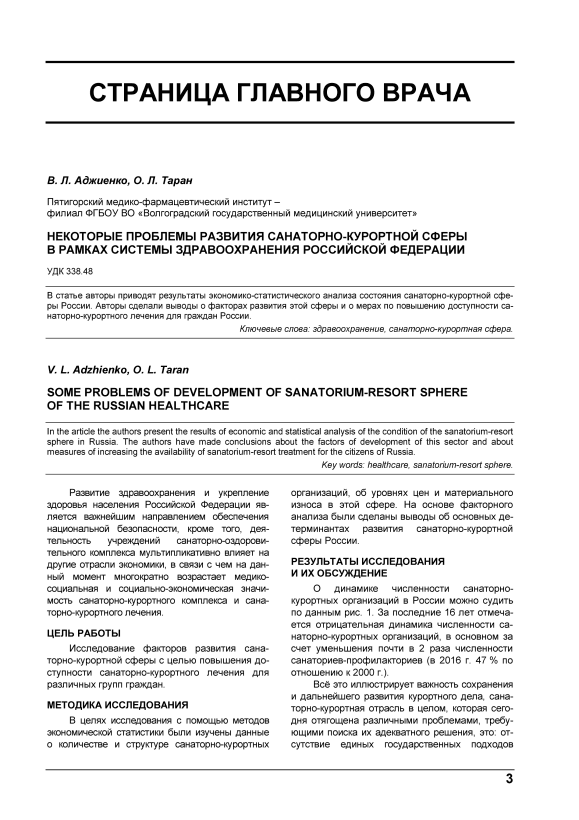 СТРАНИЦА ГЛАВНОГО ВРАЧА

В. Л. Аджиенко, О. Л. Таран

Пятигорский медико-фармацевтический институт – филиал ФГБОУ ВО «Волгоградский государственный медицинский университет»

НЕКОТОРЫЕ ПРОБЛЕМЫ РАЗВИТИЯ САНАТОРНО-КУРОРТНОЙ СФЕРЫ В РАМКАХ СИСТЕМЫ ЗДРАВООХРАНЕНИЯ РОССИЙСКОЙ ФЕДЕРАЦИИ

УДК 338.48

В статье авторы приводят результаты экономико-статистического анализа состояния санаторно-курортной сферы России. Авторы сделали выводы о факторах развития этой сферы и о мерах по повышению доступности санаторно-курортного лечения для граждан России.

Ключевые слова: здравоохранение, санаторно-курортная сфера.

V. L. Adzhienko, O. L. Taran

SOME PROBLEMS OF DEVELOPMENT OF SANATORIUM-RESORT SPHERE OF THE RUSSIAN HEALTHCARE

In the article the authors present the results of economic and statistical analysis of the condition of the sanatorium-resort sphere in Russia. The authors have made conclusions about the factors of development of this sector and about measures of increasing the availability of sanatorium-resort treatment for the citizens of Russia.

Key words: healthcare, sanatorium-resort sphere.

Развитие здравоохранения и укрепление здоровья населения Российской Федерации является важнейшим направлением обеспечения национальной безопасности, кроме того, деятельность учреждений санаторно-оздоровительного комплекса мультипликативно влияет на другие отрасли экономики, в связи с чем на данный момент многократно возрастает медико-социальная и социально-экономическая значимость санаторно-курортного комплекса и санаторно-курортного лечения.

ЦЕЛЬ РАБОТЫ

Исследование факторов развития санаторно-курортной сферы с целью повышения доступности санаторно-курортного лечения для различных групп граждан.

МЕТОДИКА ИССЛЕДОВАНИЯ

В целях исследования с помощью методов экономической статистики были изучены данные о количестве и структуре санаторно-курортных организаций, об уровнях цен и материального износа в этой сфере. На основе факторного анализа были сделаны выводы об основных детерминантах развития санаторно-курортной сферы России.

РЕЗУЛЬТАТЫ ИССЛЕДОВАНИЯ И ИХ ОБСУЖДЕНИЕ

О динамике численности санаторно-курортных организаций в России можно судить по данным рис. 1. За последние 16 лет отмечается отрицательная динамика численности санаторно-курортных организаций, в основном за счет уменьшения почти в 2 раза численности санаториев-профилакториев (в 2016 г. 47 % по отношению к 2000 г.).

Всё это иллюстрирует важность сохранения и дальнейшего развития курортного дела, санаторно-курортная отрасль в целом, которая сегодня отягощена различными проблемами, требующими поиска их адекватного решения, это: отсутствие единых государственных подходов

3